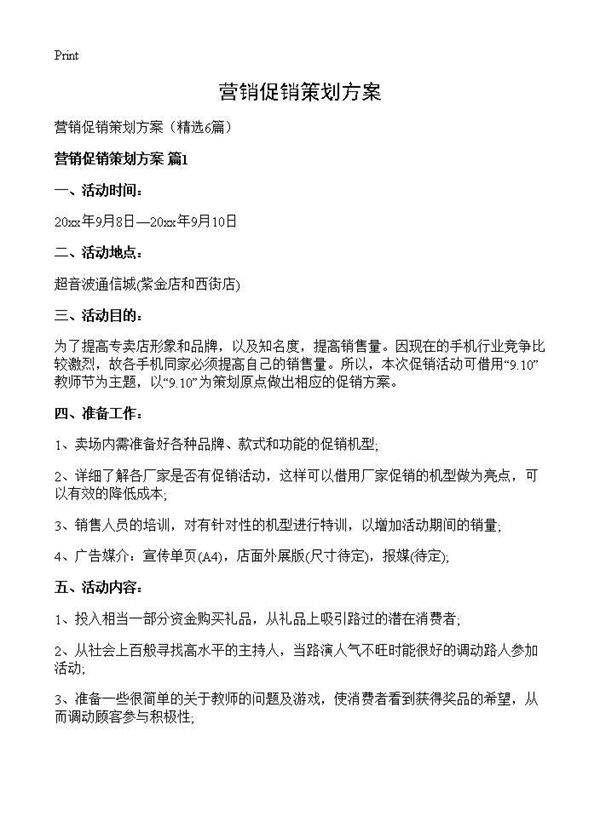 Print

营销促销策划方案

营销促销策划方案（精选6篇）

营销促销策划方案 篇1

一、活动时间：

20xx年9月8日—20xx年9月10日

二、活动地点：

超音波通信城(紫金店和西街店)

三、活动目的：

为了提高专卖店形象和品牌，以及知名度，提高销售量。因现在的手机行业竞争比较激烈，故各手机同家必须提高自己的销售量。所以，本次促销活动可借用“9.10”教师节为主题，以“9.10”为策划原点做出相应的促销方案。

四、准备工作：

1、卖场内需准备好各种品牌、款式和功能的促销机型;

2、详细了解各厂家是否有促销活动，这样可以借用厂家促销的机型做为亮点，可以有效的降低成本;

3、销售人员的培训，对有针对性的机型进行特训，以增加活动期间的销量;

4、广告媒介：宣传单页(A4)，店面外展版(尺寸待定)，报媒(待定);

五、活动内容：

1、投入相当一部分资金购买礼品，从礼品上吸引路过的潜在消费者;

2、从社会上百般寻找高水平的主持人，当路演人气不旺时能很好的调动路人参加活动;

3、准备一些很简单的关于教师的问题及游戏，使消费者看到获得奖品的希望，从而调动顾客参与积极性;